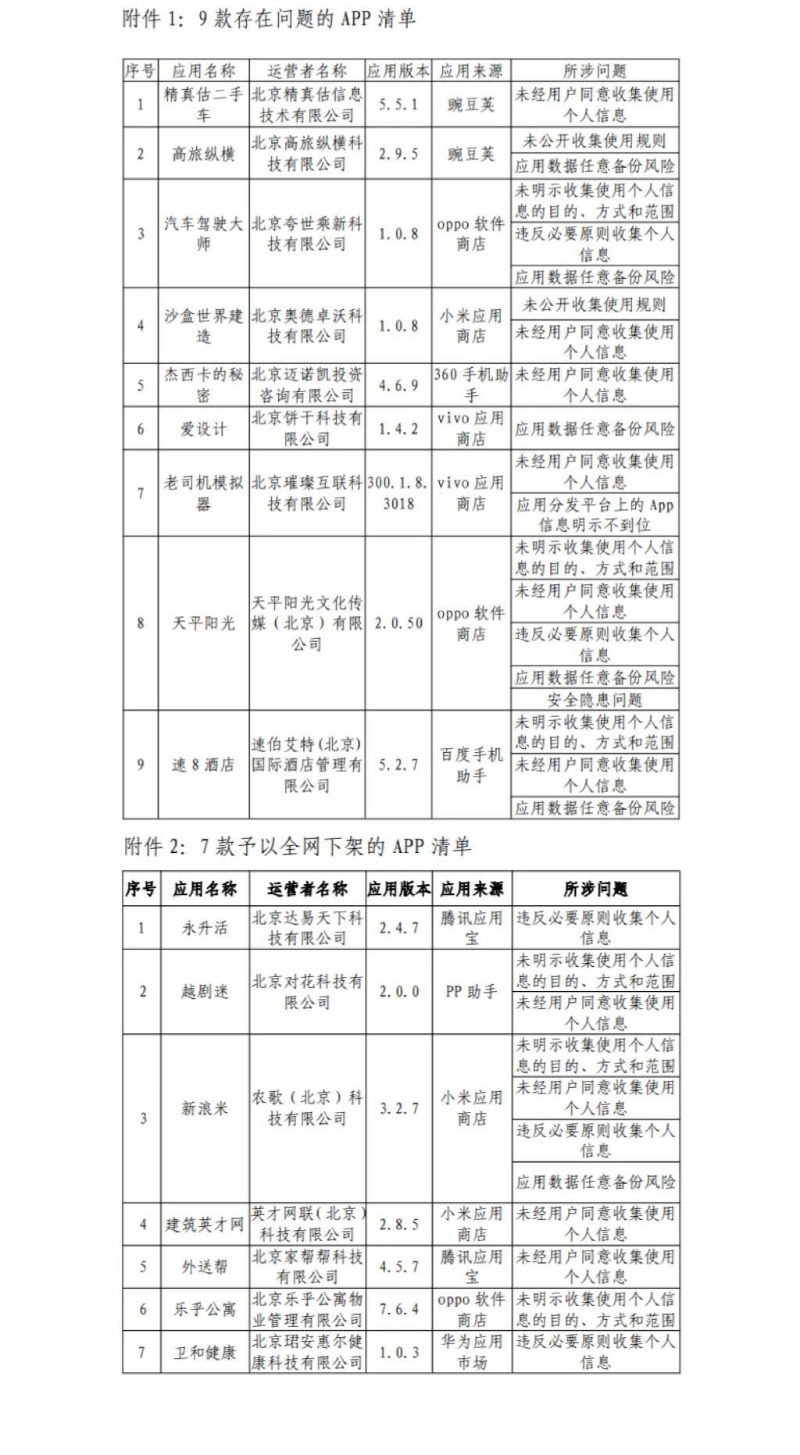 附件 1：9 款存在问题的 APP 清单

| 序号 | 应用名称 | 运营者名称 | 应用版本 | 应用来源 | 所涉问题 |
|---|---|---|---|---|---|
| 1 | 精真估二手车 | 北京精真估信息技术有限公司 | 5.5.1 | 豌豆荚 | 未经用户同意收集使用个人信息 |
| 2 | 高旅纵横 | 北京高旅纵横科技有限公司 | 2.9.5 | 豌豆荚 | 未公开收集使用规则 |
|  |  |  |  |  | 应用数据任意备份风险 |
| 3 | 汽车驾驶大师 | 北京夸世乘新科技有限公司 | 1.0.8 | oppo 软件商店 | 未明示收集使用个人信息的目的、方式和范围 |
|  |  |  |  |  | 违反必要原则收集个人信息 |
|  |  |  |  |  | 应用数据任意备份风险 |
| 4 | 沙盒世界建造 | 北京奥德卓沃科技有限公司 | 1.0.8 | 小米应用商店 | 未公开收集使用规则 |
|  |  |  |  |  | 未经用户同意收集使用个人信息 |
| 5 | 杰西卡的秘密 | 北京迈诺凯投资咨询有限公司 | 4.6.9 | 360 手机助手 | 未经用户同意收集使用个人信息 |
| 6 | 爱设计 | 北京饼干科技有限公司 | 1.4.2 | vivo 应用商店 | 应用数据任意备份风险 |
| 7 | 老司机模拟器 | 北京璀璨互联科技有限公司 | 300.1.8.3018 | vivo 应用商店 | 未经用户同意收集使用个人信息 |
|  |  |  |  |  | 应用分发平台上的 App 信息明示不到位 |
| 8 | 天平阳光 | 天平阳光文化传媒（北京）有限公司 | 2.0.50 | oppo 软件商店 | 未明示收集使用个人信息的目的、方式和范围 |
|  |  |  |  |  | 未经用户同意收集使用个人信息 |
|  |  |  |  |  | 违反必要原则收集个人信息 |
|  |  |  |  |  | 应用数据任意备份风险 |
|  |  |  |  |  | 安全隐患问题 |
| 9 | 速 8 酒店 | 速伯艾特(北京)国际酒店管理有限公司 | 5.2.7 | 百度手机助手 | 未明示收集使用个人信息的目的、方式和范围 |
|  |  |  |  |  | 未经用户同意收集使用个人信息 |
|  |  |  |  |  | 应用数据任意备份风险 |

附件 2：7 款予以全网下架的 APP 清单

| 序号 | 应用名称 | 运营者名称 | 应用版本 | 应用来源 | 所涉问题 |
|---|---|---|---|---|---|
| 1 | 永升活 | 北京达易天下科技有限公司 | 2.4.7 | 腾讯应用宝 | 违反必要原则收集个人信息 |
| 2 | 越剧迷 | 北京对花科技有限公司 | 2.0.0 | PP 助手 | 未明示收集使用个人信息的目的、方式和范围 |
|  |  |  |  |  | 未经用户同意收集使用个人信息 |
| 3 | 新浪米 | 农歌（北京）科技有限公司 | 3.2.7 | 小米应用商店 | 未明示收集使用个人信息的目的、方式和范围 |
|  |  |  |  |  | 未经用户同意收集使用个人信息 |
|  |  |  |  |  | 违反必要原则收集个人信息 |
|  |  |  |  |  | 应用数据任意备份风险 |
| 4 | 建筑英才网 | 英才网联（北京）科技有限公司 | 2.8.5 | 小米应用商店 | 未经用户同意收集使用个人信息 |
| 5 | 外送帮 | 北京家帮帮科技有限公司 | 4.5.7 | 腾讯应用宝 | 未经用户同意收集使用个人信息 |
| 6 | 乐乎公寓 | 北京乐乎公寓物业管理有限公司 | 7.6.4 | oppo 软件商店 | 未明示收集使用个人信息的目的、方式和范围 |
| 7 | 卫和健康 | 北京珺安惠尔健康科技有限公司 | 1.0.3 | 华为应用市场 | 违反必要原则收集个人信息 |